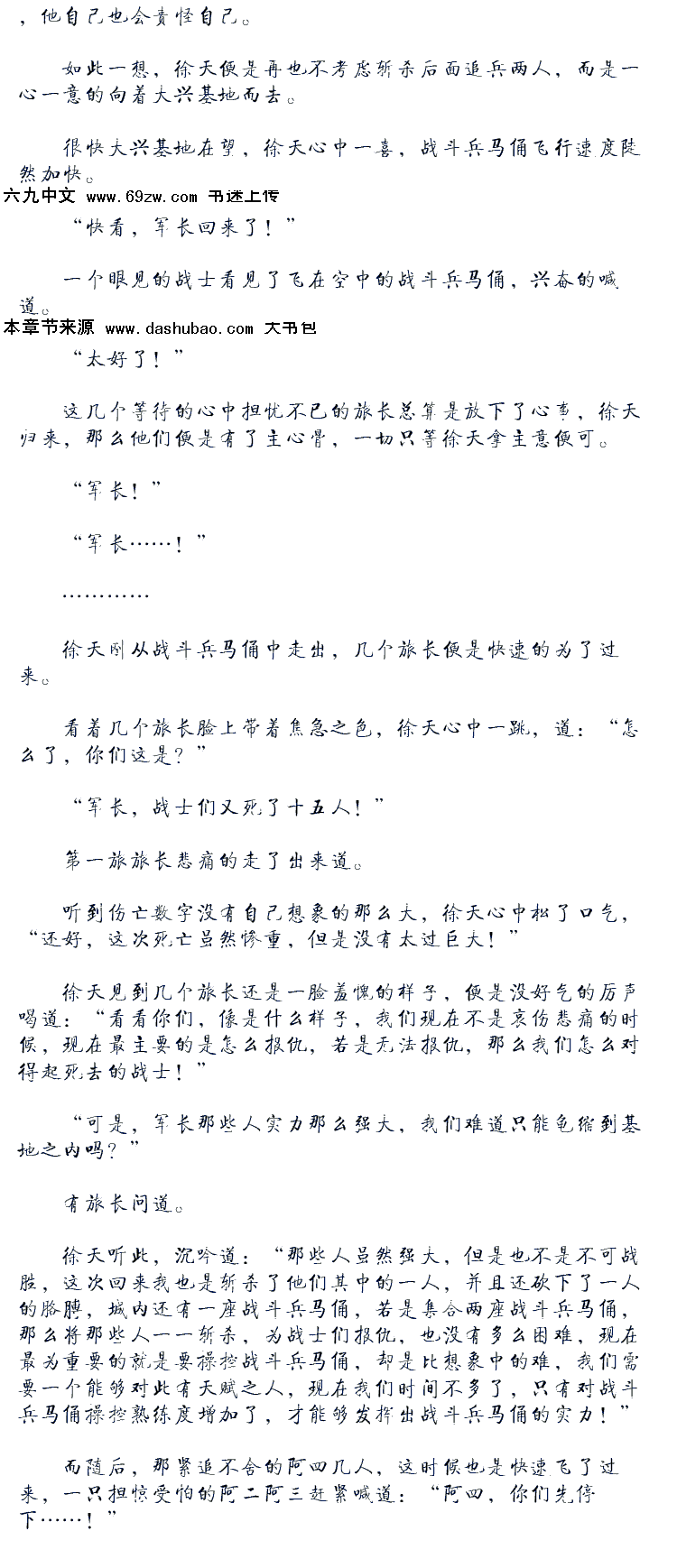 ，他自己也会责怪自己。

如此一想，徐天便是再也不考虑斩杀后面追兵两人，而是一心一意的向着大兴基地而去。

很快大兴基地在望，徐天心中一喜，战斗兵马俑飞行速度陡然加快。

六九中文 www.69zw.com 书迷上传

“快看，军长回来了！”

一个眼见的战士看见了飞在空中的战斗兵马俑，兴奋的喊道。

本章节来源 www.dashubao.com 大书包

“太好了！”

这几个等待的心中担忧不已的旅长总算是放下了心事，徐天归来，那么他们便是有了主心骨，一切只等徐天拿主意便可。

“军长！”

“军长……！”

…………

徐天刚从战斗兵马俑中走出，几个旅长便是快速的为了过来。

看着几个旅长脸上带着焦急之色，徐天心中一跳，道：“怎么了，你们这是？”

“军长，战士们又死了十五人！”

第一旅旅长悲痛的走了出来道。

听到伤亡数字没有自己想象的那么大，徐天心中松了口气，“还好，这次死亡虽然惨重，但是没有太过巨大！”

徐天见到几个旅长还是一脸羞愧的样子，便是没好气的厉声喝道：“看看你们，像是什么样子，我们现在不是哀伤悲痛的时候，现在最主要的是怎么报仇，若是无法报仇，那么我们怎么对得起死去的战士！”

“可是，军长那些人实力那么强大，我们难道只能龟缩到基地之内吗？”

有旅长问道。

徐天听此，沉吟道：“那些人虽然强大，但是也不是不可战胜，这次回来我也是斩杀了他们其中的一人，并且还砍下了一人的胳膊，城内还有一座战斗兵马俑，若是集合两座战斗兵马俑，那么将那些人一一斩杀，为战士们报仇，也没有多么困难，现在最为重要的就是要操控战斗兵马俑，却是比想象中的难，我们需要一个能够对此有天赋之人，现在我们时间不多了，只有对战斗兵马俑操控熟练度增加了，才能够发挥出战斗兵马俑的实力！”

而随后，那紧追不舍的阿四几人，这时候也是快速飞了过来，一只担惊受怕的阿二阿三赶紧喊道：“阿四，你们先停下……！”